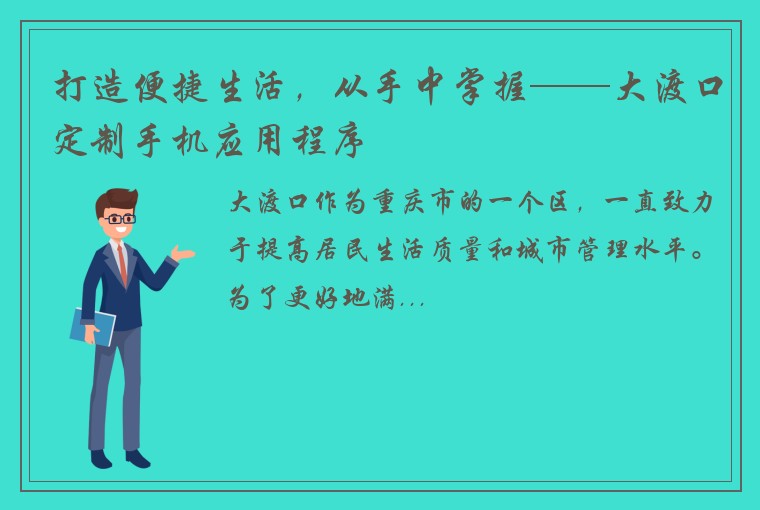 打造便捷生活，从手中掌握——大渡口定制手机应用程序

大渡口作为重庆市的一个区，一直致力于提高居民生活质量和城市管理水平。为了更好地满...